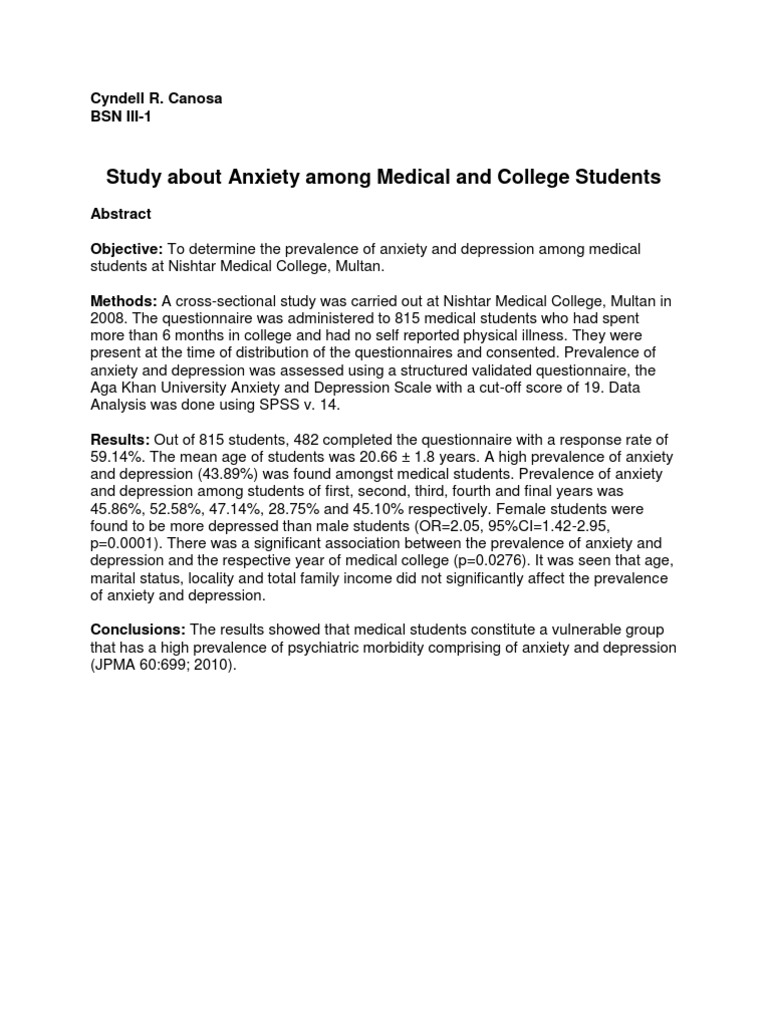 Cyndell R. Canosa
BSN III-1

Study about Anxiety among Medical and College Students

Abstract

Objective: To determine the prevalence of anxiety and depression among medical students at Nishtar Medical College, Multan.

Methods: A cross-sectional study was carried out at Nishtar Medical College, Multan in 2008. The questionnaire was administered to 815 medical students who had spent more than 6 months in college and had no self reported physical illness. They were present at the time of distribution of the questionnaires and consented. Prevalence of anxiety and depression was assessed using a structured validated questionnaire, the Aga Khan University Anxiety and Depression Scale with a cut-off score of 19. Data Analysis was done using SPSS v. 14.

Results: Out of 815 students, 482 completed the questionnaire with a response rate of 59.14%. The mean age of students was 20.66 ± 1.8 years. A high prevalence of anxiety and depression (43.89%) was found amongst medical students. Prevalence of anxiety and depression among students of first, second, third, fourth and final years was 45.86%, 52.58%, 47.14%, 28.75% and 45.10% respectively. Female students were found to be more depressed than male students (OR=2.05, 95%CI=1.42-2.95, p=0.0001). There was a significant association between the prevalence of anxiety and depression and the respective year of medical college (p=0.0276). It was seen that age, marital status, locality and total family income did not significantly affect the prevalence of anxiety and depression.

Conclusions: The results showed that medical students constitute a vulnerable group that has a high prevalence of psychiatric morbidity comprising of anxiety and depression (JPMA 60:699; 2010).